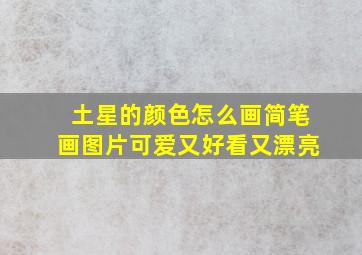 土星的颜色怎么画简笔画图片可爱又好看又漂亮